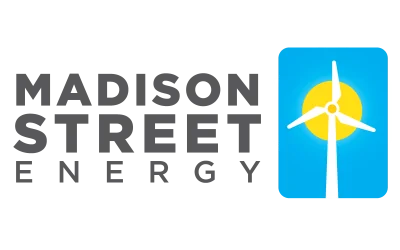 MADISON
STREET
ENERGY